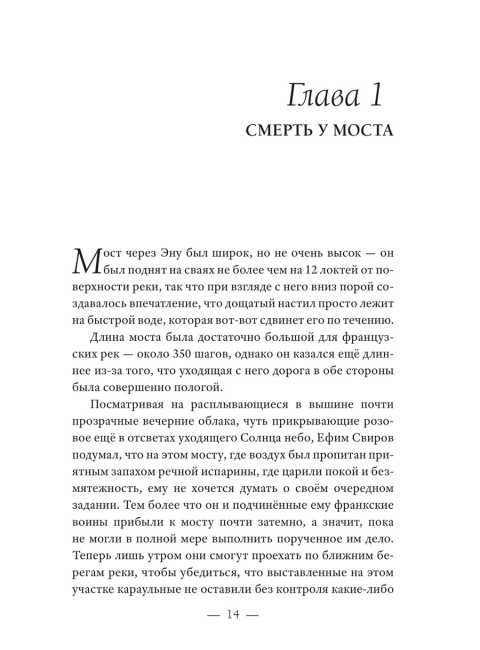 Глава 1
СМЕРТЬ У МОСТА

Мост через Эну был широк, но не очень высок — он был поднят на сваях не более чем на 12 локтей от поверхности реки, так что при взгляде с него вниз порой создавалось впечатление, что дощатый настил просто лежит на быстрой воде, которая вот-вот сдвинет его по течению.

Длина моста была достаточно большой для французских рек — около 350 шагов, однако он казался ещё длиннее из-за того, что уходящая с него дорога в обе стороны была совершенно пологой.

Посматривая на расплывающиеся в вышине почти прозрачные вечерние облака, чуть прикрывающие розовое ещё в отсветах уходящего Солнца небо, Ефим Свиров подумал, что на этом мосту, где воздух был пропитан приятным запахом речной испарины, где царили покой и безмятежность, ему не хочется думать о своём очередном задании. Тем более что он и подчинённые ему франкские воины прибыли к мосту почти затемно, а значит, пока не могли в полной мере выполнить порученное им дело. Теперь лишь утром они смогут проехать по ближним берегам реки, чтобы убедиться, что выставленные на этом участке караульные не оставили без контроля какие-либо

— 14 —